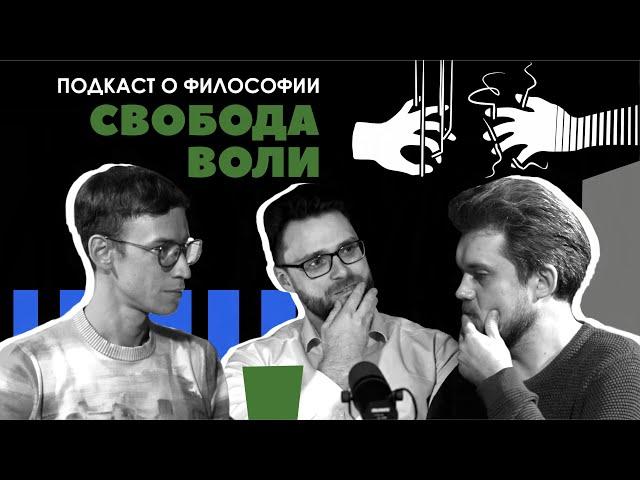 ПОДКАСТ О ФИЛОСОФИИ
СВОБОДА ВОЛИ